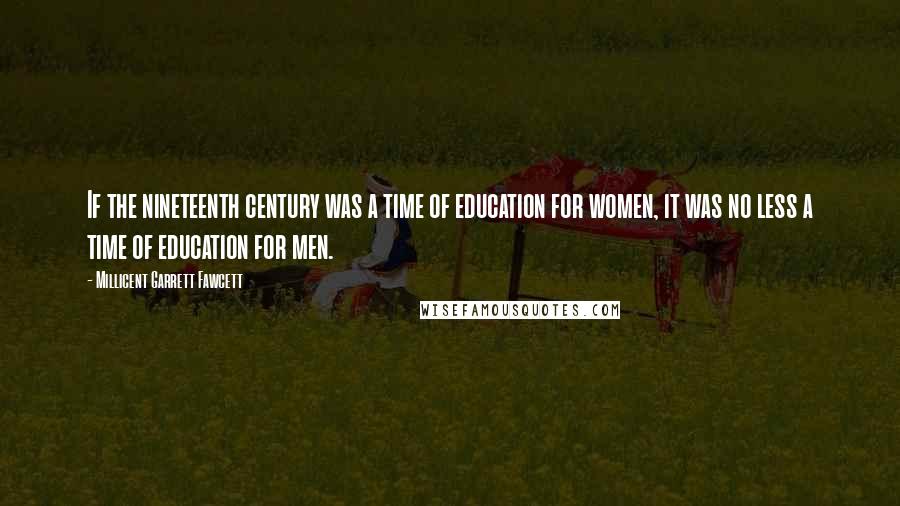 If the nineteenth century was a time of education for women, it was no less a time of education for men.

- Millicent Garrett Fawcett

WISEFAMOUSQUOTES.COM